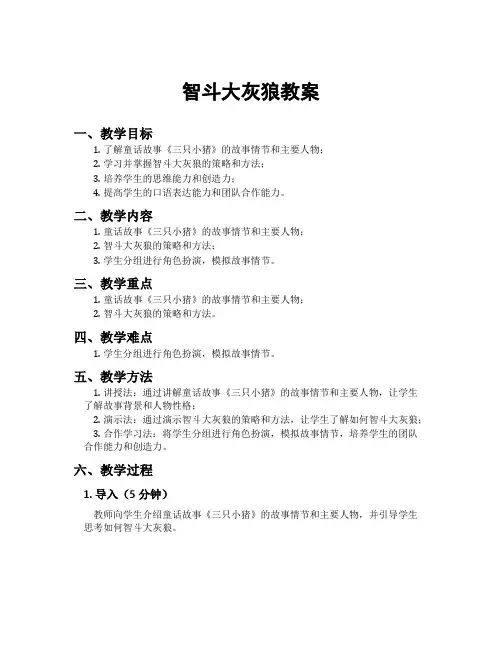 智斗大灰狼教案

一、教学目标

1. 了解童话故事《三只小猪》的故事情节和主要人物；
2. 学习并掌握智斗大灰狼的策略和方法；
3. 培养学生的思维能力和创造力；
4. 提高学生的口语表达能力和团队合作能力。

二、教学内容

1. 童话故事《三只小猪》的故事情节和主要人物；
2. 智斗大灰狼的策略和方法；
3. 学生分组进行角色扮演，模拟故事情节。

三、教学重点

1. 童话故事《三只小猪》的故事情节和主要人物；
2. 智斗大灰狼的策略和方法。

四、教学难点

1. 学生分组进行角色扮演，模拟故事情节。

五、教学方法

1. 讲授法：通过讲解童话故事《三只小猪》的故事情节和主要人物，让学生了解故事背景和人物性格；
2. 演示法：通过演示智斗大灰狼的策略和方法，让学生了解如何智斗大灰狼；
3. 合作学习法：将学生分组进行角色扮演，模拟故事情节，培养学生的团队合作能力和创造力。

六、教学过程

1. 导入（5 分钟）

教师向学生介绍童话故事《三只小猪》的故事情节和主要人物，并引导学生思考如何智斗大灰狼。